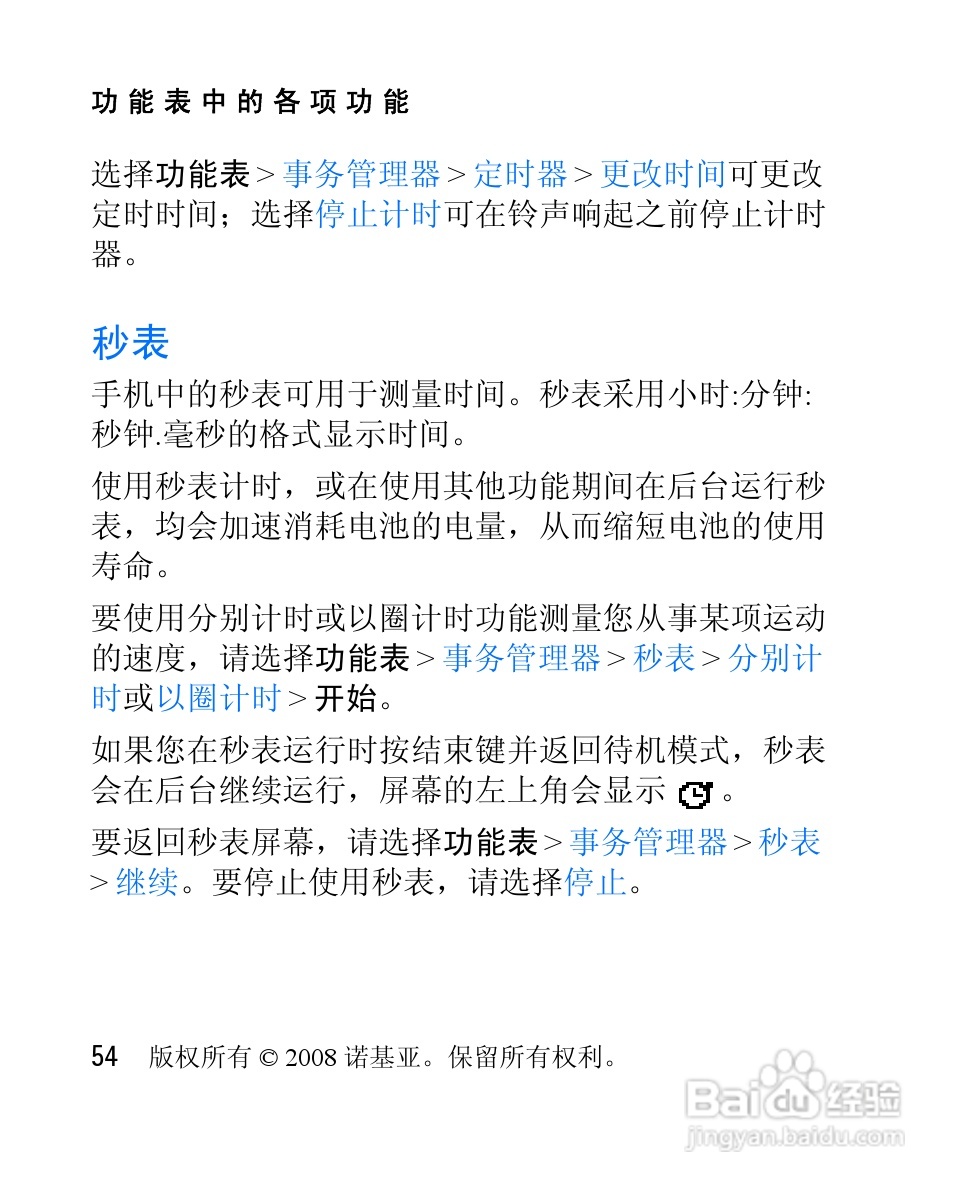 功能表中的各项功能

选择功能表 > 事务管理器 > 定时器 > 更改时间可更改定时时间；选择停止计时可在铃声响起之前停止计时器。

秒表

手机中的秒表可用于测量时间。秒表采用小时:分钟:秒钟.毫秒的格式显示时间。

使用秒表计时，或在使用其他功能期间在后台运行秒表，均会加速消耗电池的电量，从而缩短电池的使用寿命。

要使用分别计时或以圈计时功能测量您从事某项运动的速度，请选择功能表 > 事务管理器 > 秒表 > 分别计时或以圈计时 > 开始。

如果您在秒表运行时按结束键并返回待机模式，秒表会在后台继续运行，屏幕的左上角会显示 。

要返回秒表屏幕，请选择功能表 > 事务管理器 > 秒表 > 继续。要停止使用秒表，请选择停止。

54 版权所有 © 2008 诺基亚。保留所有权利。

Baidu 经验
jingyan.baidu.com